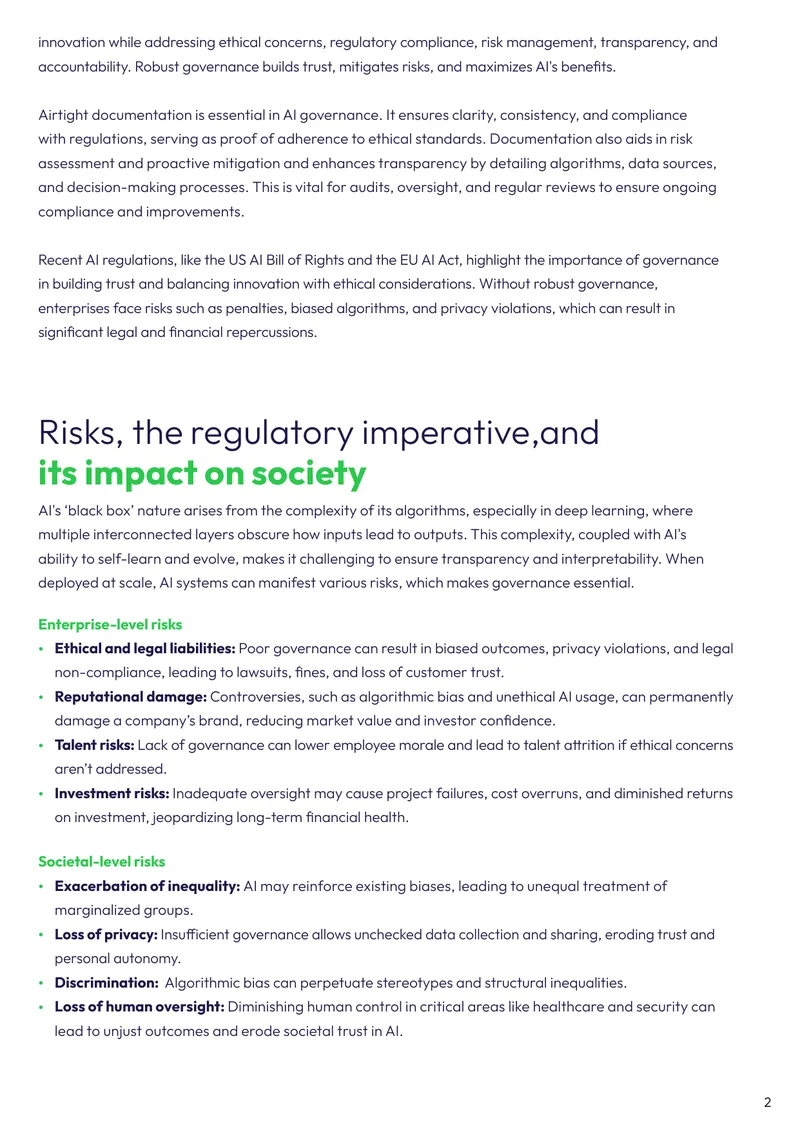 innovation while addressing ethical concerns, regulatory compliance, risk management, transparency, and accountability. Robust governance builds trust, mitigates risks, and maximizes AI's benefits.

Airtight documentation is essential in AI governance. It ensures clarity, consistency, and compliance with regulations, serving as proof of adherence to ethical standards. Documentation also aids in risk assessment and proactive mitigation and enhances transparency by detailing algorithms, data sources, and decision-making processes. This is vital for audits, oversight, and regular reviews to ensure ongoing compliance and improvements.

Recent AI regulations, like the US AI Bill of Rights and the EU AI Act, highlight the importance of governance in building trust and balancing innovation with ethical considerations. Without robust governance, enterprises face risks such as penalties, biased algorithms, and privacy violations, which can result in significant legal and financial repercussions.

Risks, the regulatory imperative,and
its impact on society

AI's 'black box' nature arises from the complexity of its algorithms, especially in deep learning, where multiple interconnected layers obscure how inputs lead to outputs. This complexity, coupled with AI's ability to self-learn and evolve, makes it challenging to ensure transparency and interpretability. When deployed at scale, AI systems can manifest various risks, which makes governance essential.

Enterprise-level risks
• Ethical and legal liabilities: Poor governance can result in biased outcomes, privacy violations, and legal non-compliance, leading to lawsuits, fines, and loss of customer trust.
• Reputational damage: Controversies, such as algorithmic bias and unethical AI usage, can permanently damage a company's brand, reducing market value and investor confidence.
• Talent risks: Lack of governance can lower employee morale and lead to talent attrition if ethical concerns aren't addressed.
• Investment risks: Inadequate oversight may cause project failures, cost overruns, and diminished returns on investment, jeopardizing long-term financial health.

Societal-level risks
• Exacerbation of inequality: AI may reinforce existing biases, leading to unequal treatment of marginalized groups.
• Loss of privacy: Insufficient governance allows unchecked data collection and sharing, eroding trust and personal autonomy.
• Discrimination: Algorithmic bias can perpetuate stereotypes and structural inequalities.
• Loss of human oversight: Diminishing human control in critical areas like healthcare and security can lead to unjust outcomes and erode societal trust in AI.

2